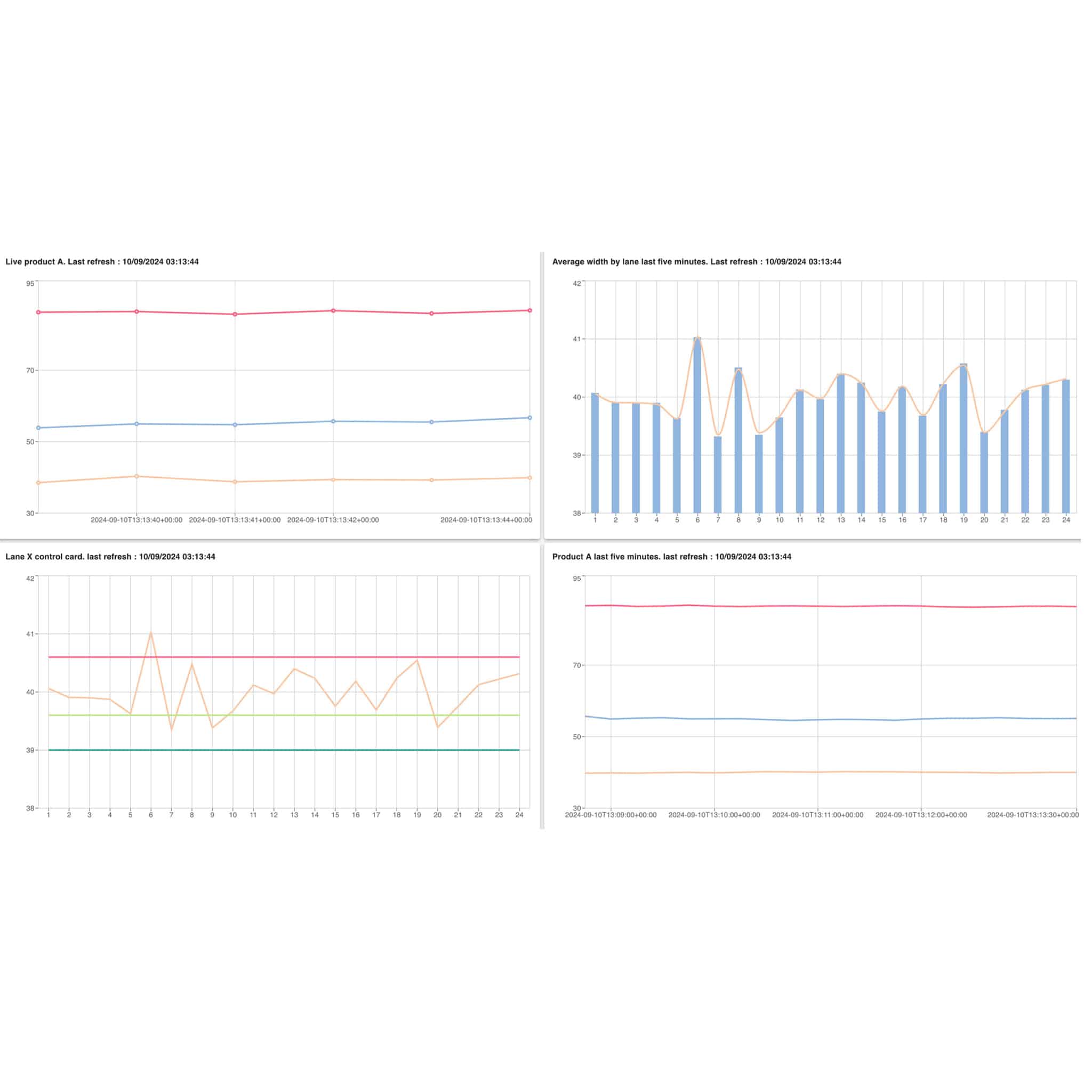 Live product A. Last refresh : 10/09/2024 03:13:44

95
70
50
30
2024-09-10T13:13:40+00:00 2024-09-10T13:13:41+00:00 2024-09-10T13:13:42+00:00 2024-09-10T13:13:44+00:00

Average width by lane last five minutes. Last refresh : 10/09/2024 03:13:44

42
41
40
39
38
1 2 3 4 5 6 7 8 9 10 11 12 13 14 15 16 17 18 19 20 21 22 23 24

Lane X control card. last refresh : 10/09/2024 03:13:44

42
41
40
39
38
1 2 3 4 5 6 7 8 9 10 11 12 13 14 15 16 17 18 19 20 21 22 23 24

Product A last five minutes. last refresh : 10/09/2024 03:13:44

95
70
50
30
2024-09-10T13:09:00+00:00 2024-09-10T13:10:00+00:00 2024-09-10T13:11:00+00:00 2024-09-10T13:12:00+00:00 2024-09-10T13:13:30+00:00